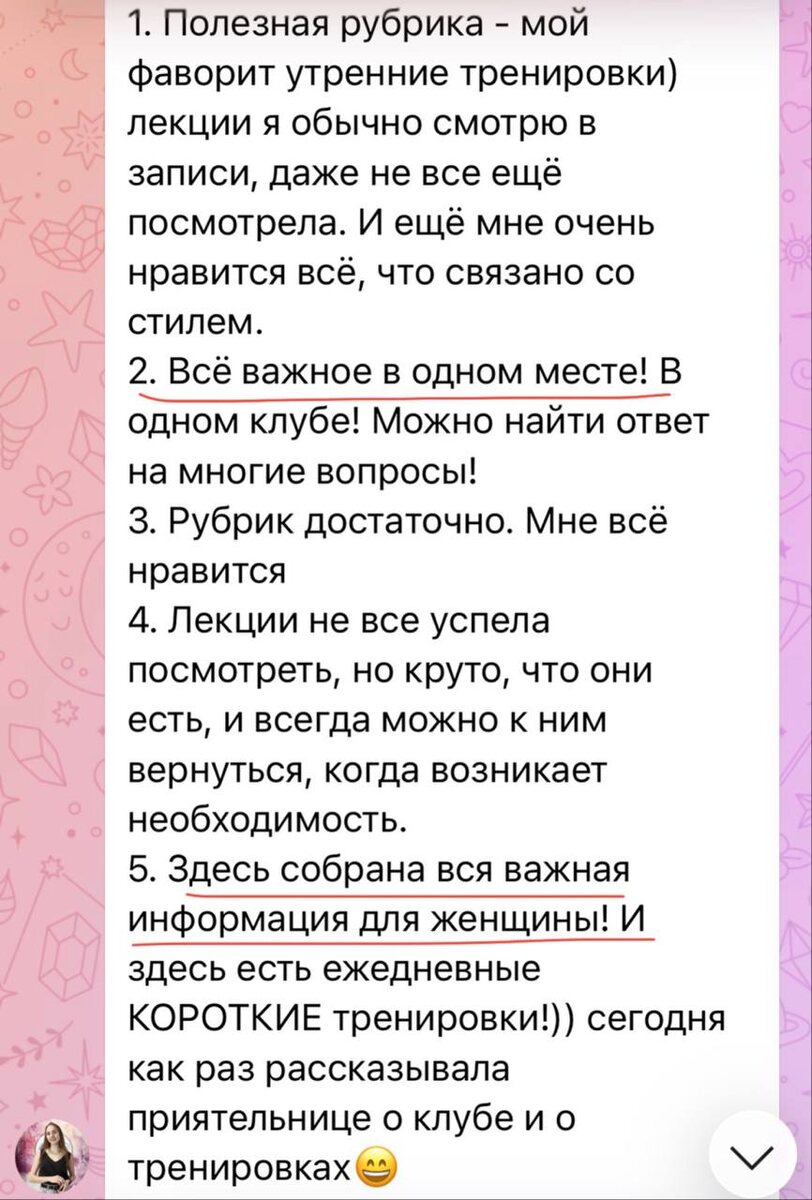 1. Полезная рубрика - мой фаворит утренние тренировки) лекции я обычно смотрю в записи, даже не все ещё посмотрела. И ещё мне очень нравится всё, что связано со стилем.
2. Всё важное в одном месте! В одном клубе! Можно найти ответ на многие вопросы!
3. Рубрик достаточно. Мне всё нравится
4. Лекции не все успела посмотреть, но круто, что они есть, и всегда можно к ним вернуться, когда возникает необходимость.
5. Здесь собрана вся важная информация для женщины! И здесь есть ежедневные КОРОТКИЕ тренировки!)) сегодня как раз рассказывала приятельнице о клубе и о тренировках😄